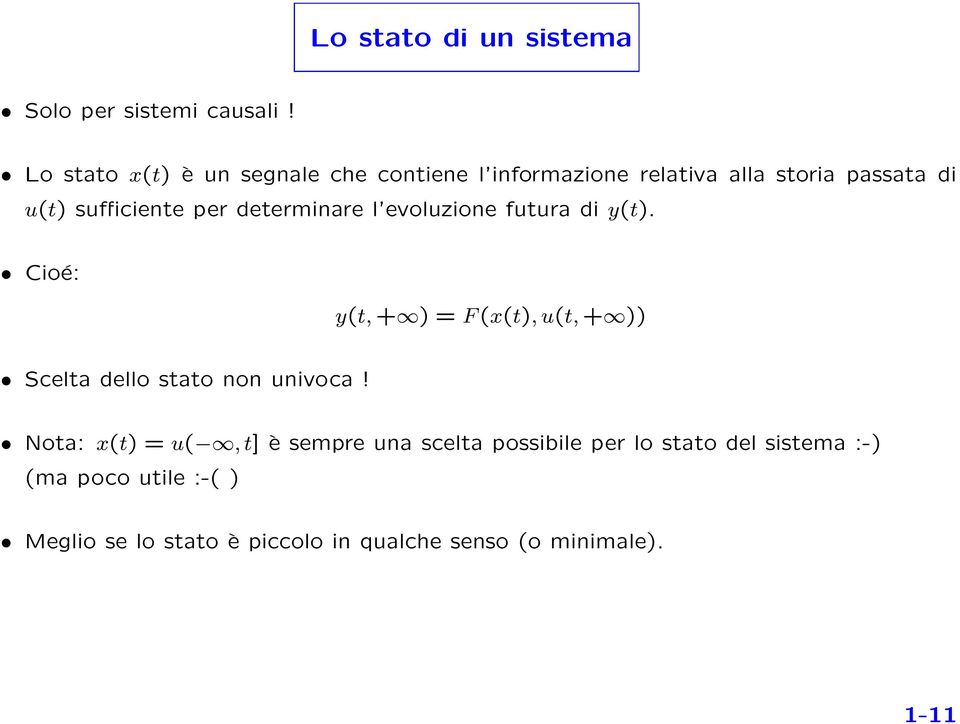 Lo stato di un sistema

• Solo per sistemi causali !

• Lo stato $x(t)$ è un segnale che contiene l'informazione relativa alla storia passata di $u(t)$ sufficiente per determinare l'evoluzione futura di $y(t)$.

• Cioé:

$y(t, +\infty) = F(x(t), u(t, +\infty))$

• Scelta dello stato non univoca !

• Nota: $x(t) = u(-\infty, t]$ è sempre una scelta possibile per lo stato del sistema :-) (ma poco utile :-( )

• Meglio se lo stato è piccolo in qualche senso (o minimale).

1-11